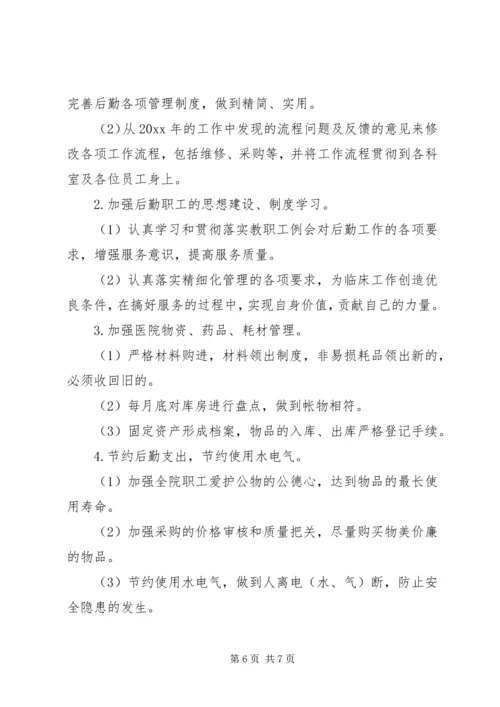 完善后勤各项管理制度，做到精简、实用。

(2)从 20xx 年的工作中发现的流程问题及反馈的意见来修改各项工作流程，包括维修、采购等，并将工作流程贯彻到各科室及各位员工身上。

2.加强后勤职工的思想建设、制度学习。

（1）认真学习和贯彻落实教职工例会对后勤工作的各项要求，增强服务意识，提高服务质量。

（2）认真落实精细化管理的各项要求，为临床工作创造优良条件，在搞好服务的过程中，实现自身价值，贡献自己的力量。

3.加强医院物资、药品、耗材管理。

（1）严格材料购进，材料领出制度，非易损耗品领出新的，必须收回旧的。

（2）每月底对库房进行盘点，做到帐物相符。

（3）固定资产形成档案，物品的入库、出库严格登记手续。

4.节约后勤支出，节约使用水电气。

（1）加强全院职工爱护公物的公德心，达到物品的最长使用寿命。

（2）加强采购的价格审核和质量把关，尽量购买物美价廉的物品。

（3）节约使用水电气，做到人离电（水、气）断，防止安全隐患的发生。

第 6 页 共 7 页